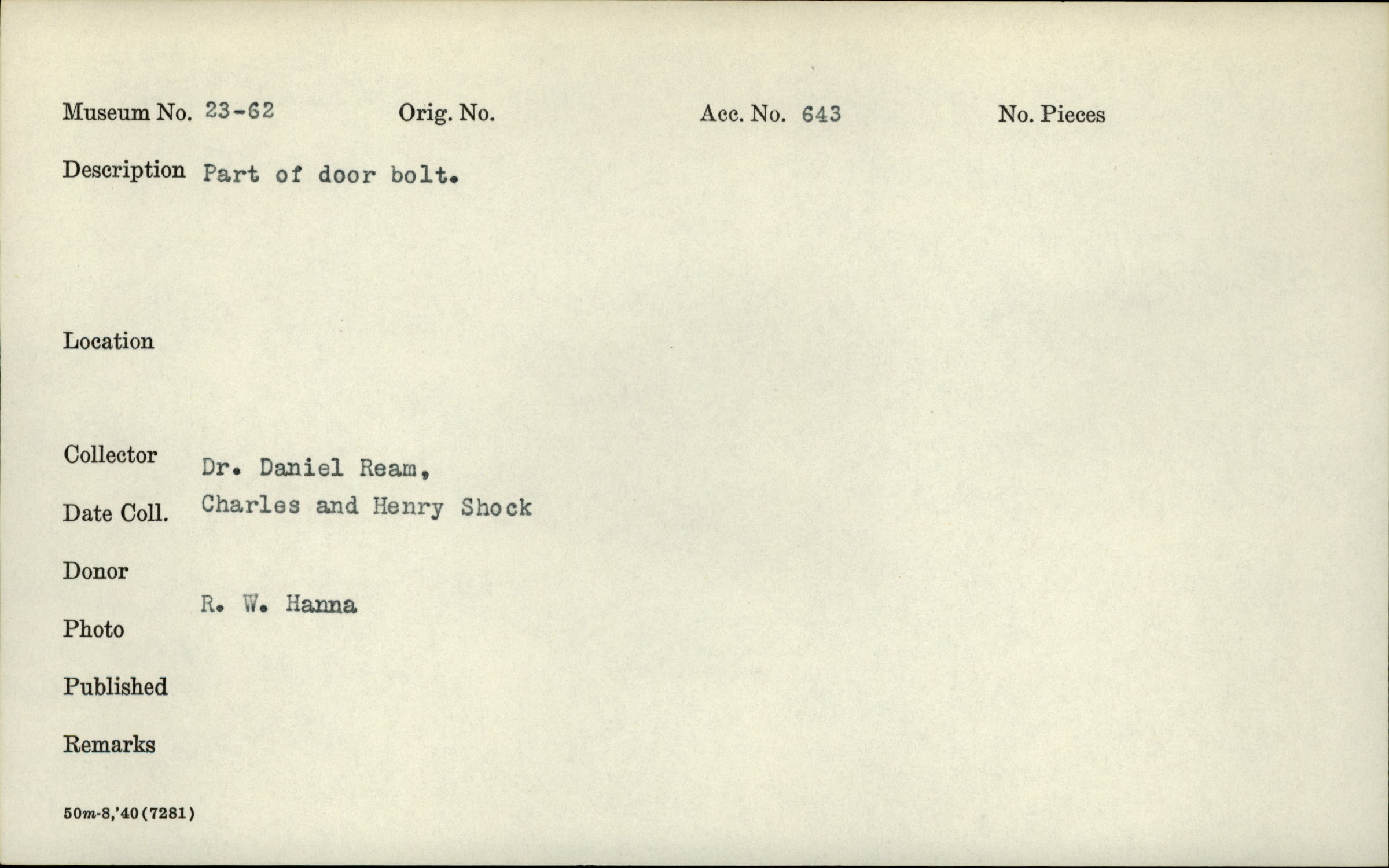 Museum No. 23-62 Orig. No. Acc. No. 643 No. Pieces

Description Part of door bolt.

Location

Collector Dr. Daniel Ream,

Date Coll. Charles and Henry Shock

Donor

R. W. Hanna

Photo

Published

Remarks

50m-8,'40(7281)